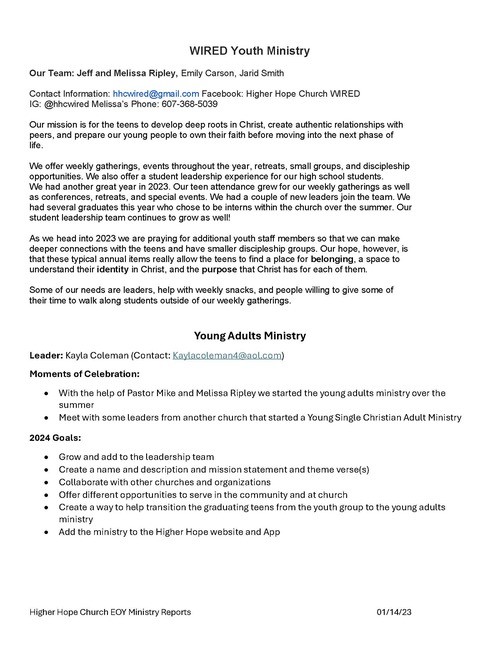 WIRED Youth Ministry

Our Team: Jeff and Melissa Ripley, Emily Carson, Jarid Smith

Contact Information: hhcwired@gmail.com Facebook: Higher Hope Church WIRED IG: @hhcwired Melissa's Phone: 607-368-5039

Our mission is for the teens to develop deep roots in Christ, create authentic relationships with peers, and prepare our young people to own their faith before moving into the next phase of life.

We offer weekly gatherings, events throughout the year, retreats, small groups, and discipleship opportunities. We also offer a student leadership experience for our high school students. We had another great year in 2023. Our teen attendance grew for our weekly gatherings as well as conferences, retreats, and special events. We had a couple of new leaders join the team. We had several graduates this year who chose to be interns within the church over the summer. Our student leadership team continues to grow as well!

As we head into 2023 we are praying for additional youth staff members so that we can make deeper connections with the teens and have smaller discipleship groups. Our hope, however, is that these typical annual items really allow the teens to find a place for belonging, a space to understand their identity in Christ, and the purpose that Christ has for each of them.

Some of our needs are leaders, help with weekly snacks, and people willing to give some of their time to walk along students outside of our weekly gatherings.

Young Adults Ministry

Leader: Kayla Coleman (Contact: Kaylacoleman4@aol.com)

Moments of Celebration:

• With the help of Pastor Mike and Melissa Ripley we started the young adults ministry over the summer
• Meet with some leaders from another church that started a Young Single Christian Adult Ministry

2024 Goals:

• Grow and add to the leadership team
• Create a name and description and mission statement and theme verse(s)
• Collaborate with other churches and organizations
• Offer different opportunities to serve in the community and at church
• Create a way to help transition the graduating teens from the youth group to the young adults ministry
• Add the ministry to the Higher Hope website and App

Higher Hope Church EOY Ministry Reports 01/14/23